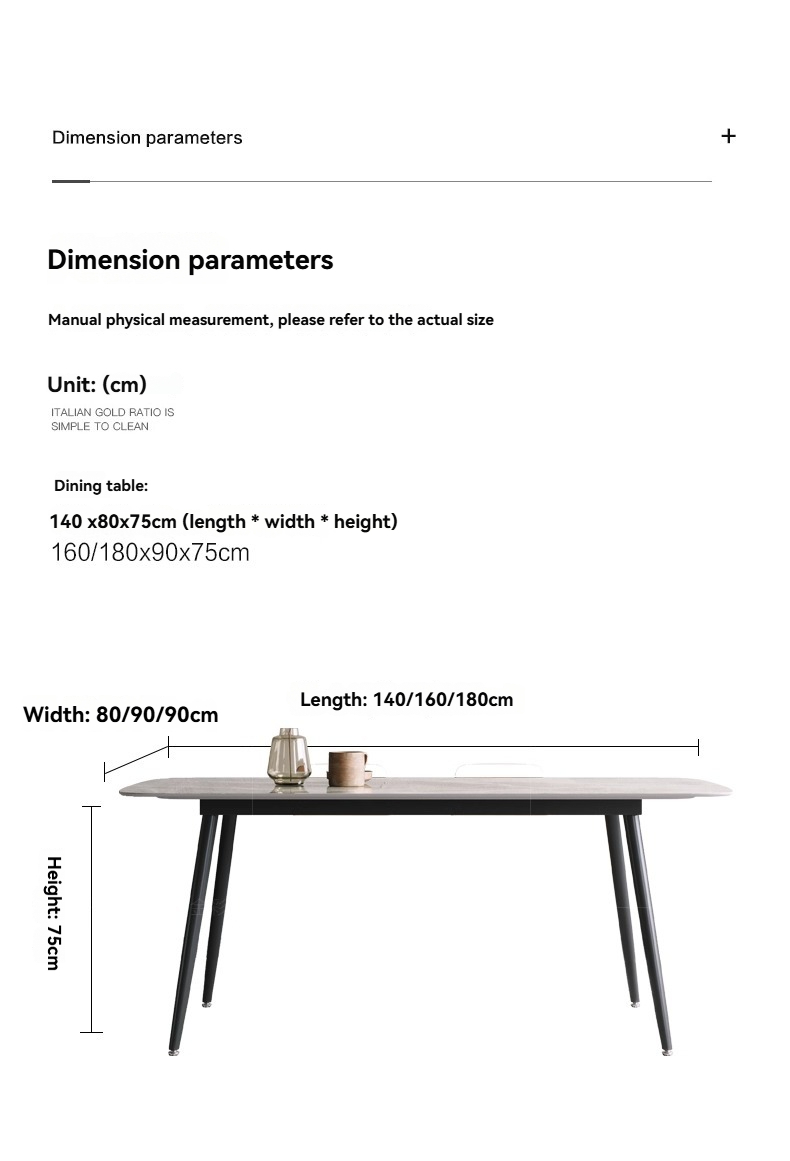 Dimension parameters

+

Dimension parameters

Manual physical measurement, please refer to the actual size

Unit: (cm)

ITALIAN GOLD RATIO IS SIMPLE TO CLEAN

Dining table:

140 x80x75cm (length * width * height)
160/180x90x75cm

Width: 80/90/90cm

Length: 140/160/180cm

Height: 75cm